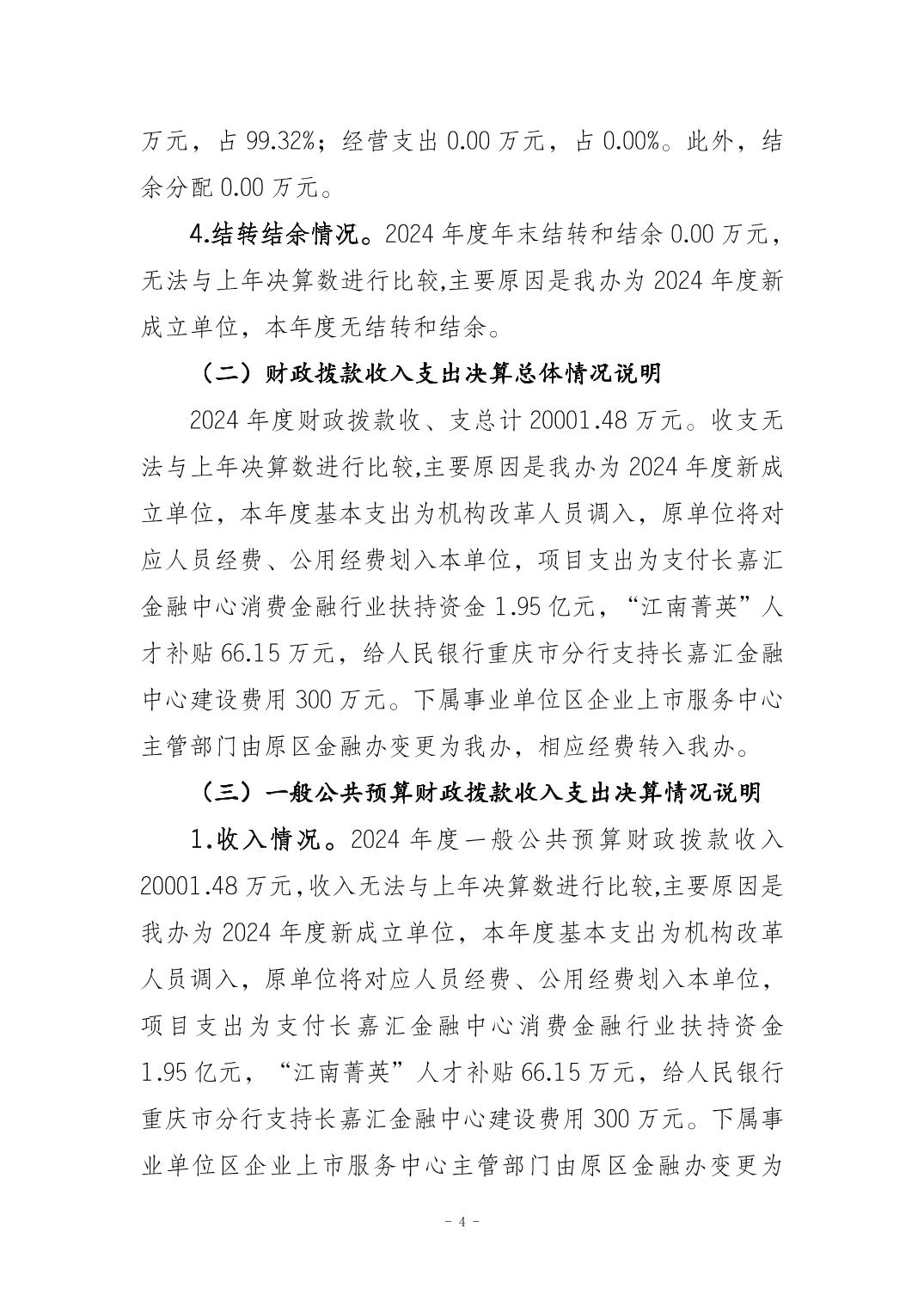 万元，占 99.32%；经营支出 0.00 万元，占 0.00%。此外，结余分配 0.00 万元。

4.结转结余情况。2024 年度年末结转和结余 0.00 万元，无法与上年决算数进行比较,主要原因是我办为 2024 年度新成立单位，本年度无结转和结余。

（二）财政拨款收入支出决算总体情况说明

2024 年度财政拨款收、支总计 20001.48 万元。收支无法与上年决算数进行比较,主要原因是我办为 2024 年度新成立单位，本年度基本支出为机构改革人员调入，原单位将对应人员经费、公用经费划入本单位，项目支出为支付长嘉汇金融中心消费金融行业扶持资金 1.95 亿元，“江南菁英”人才补贴 66.15 万元，给人民银行重庆市分行支持长嘉汇金融中心建设费用 300 万元。下属事业单位区企业上市服务中心主管部门由原区金融办变更为我办，相应经费转入我办。

（三）一般公共预算财政拨款收入支出决算情况说明

1.收入情况。2024 年度一般公共预算财政拨款收入 20001.48 万元,收入无法与上年决算数进行比较,主要原因是我办为 2024 年度新成立单位，本年度基本支出为机构改革人员调入，原单位将对应人员经费、公用经费划入本单位，项目支出为支付长嘉汇金融中心消费金融行业扶持资金 1.95 亿元，“江南菁英”人才补贴 66.15 万元，给人民银行重庆市分行支持长嘉汇金融中心建设费用 300 万元。下属事业单位区企业上市服务中心主管部门由原区金融办变更为

- 4 -